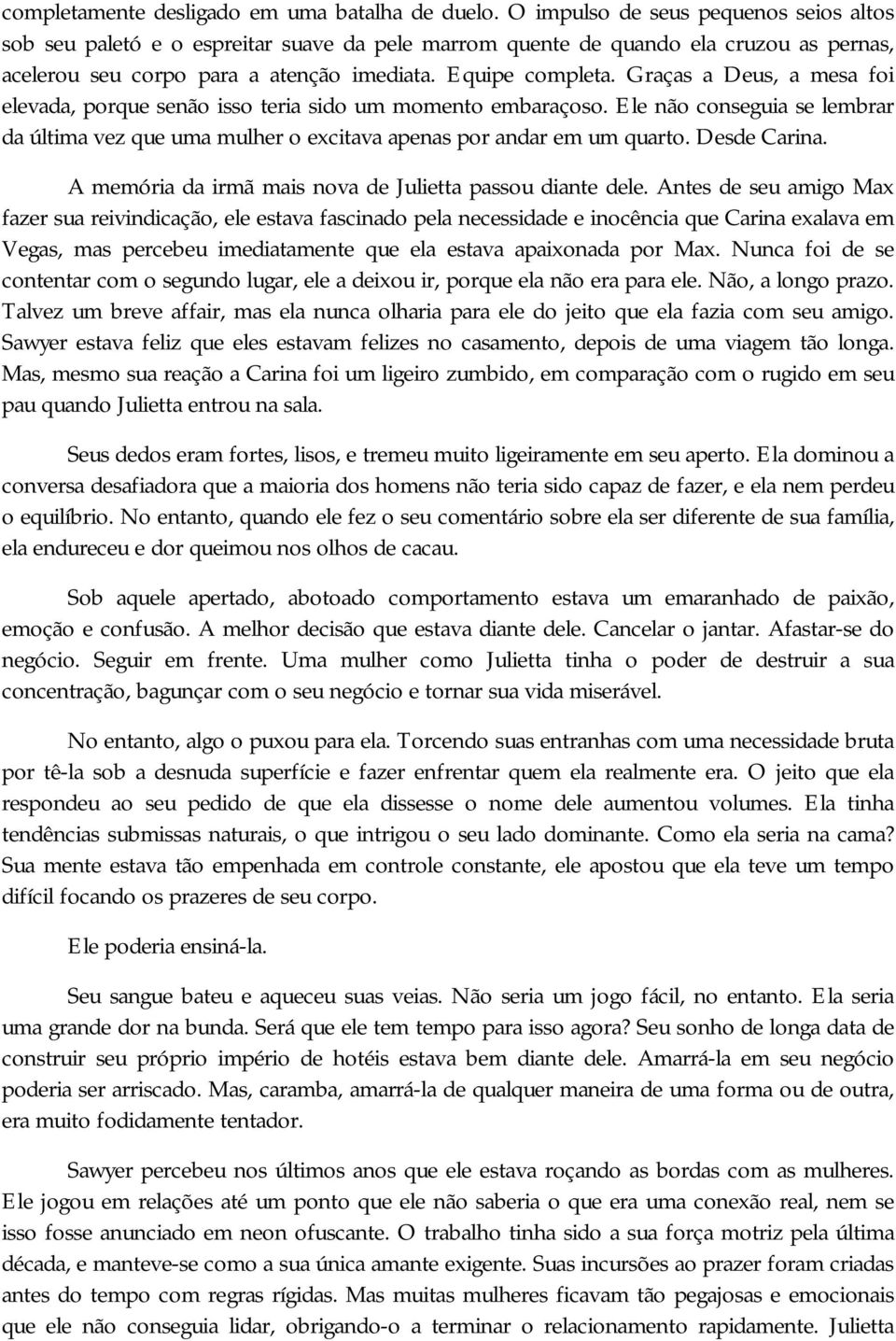 completamente desligado em uma batalha de duelo. O impulso de seus pequenos seios altos sob seu paletó e o espreitar suave da pele marrom quente de quando ela cruzou as pernas, acelerou seu corpo para a atenção imediata. Equipe completa. Graças a Deus, a mesa foi elevada, porque senão isso teria sido um momento embaraçoso. Ele não conseguia se lembrar da última vez que uma mulher o excitava apenas por andar em um quarto. Desde Carina.

A memória da irmã mais nova de Julietta passou diante dele. Antes de seu amigo Max fazer sua reivindicação, ele estava fascinado pela necessidade e inocência que Carina exalava em Vegas, mas percebeu imediatamente que ela estava apaixonada por Max. Nunca foi de se contentar com o segundo lugar, ele a deixou ir, porque ela não era para ele. Não, a longo prazo. Talvez um breve affair, mas ela nunca olharia para ele do jeito que ela fazia com seu amigo. Sawyer estava feliz que eles estavam felizes no casamento, depois de uma viagem tão longa. Mas, mesmo sua reação a Carina foi um ligeiro zumbido, em comparação com o rugido em seu pau quando Julietta entrou na sala.

Seus dedos eram fortes, lisos, e tremeu muito ligeiramente em seu aperto. Ela dominou a conversa desafiadora que a maioria dos homens não teria sido capaz de fazer, e ela nem perdeu o equilíbrio. No entanto, quando ele fez o seu comentário sobre ela ser diferente de sua família, ela endureceu e dor queimou nos olhos de cacau.

Sob aquele apertado, abotoado comportamento estava um emaranhado de paixão, emoção e confusão. A melhor decisão que estava diante dele. Cancelar o jantar. Afastar-se do negócio. Seguir em frente. Uma mulher como Julietta tinha o poder de destruir a sua concentração, bagunçar com o seu negócio e tornar sua vida miserável.

No entanto, algo o puxou para ela. Torcendo suas entranhas com uma necessidade bruta por tê-la sob a desnuda superfície e fazer enfrentar quem ela realmente era. O jeito que ela respondeu ao seu pedido de que ela dissesse o nome dele aumentou volumes. Ela tinha tendências submissas naturais, o que intrigou o seu lado dominante. Como ela seria na cama? Sua mente estava tão empenhada em controle constante, ele apostou que ela teve um tempo difícil focando os prazeres de seu corpo.

Ele poderia ensiná-la.

Seu sangue bateu e aqueceu suas veias. Não seria um jogo fácil, no entanto. Ela seria uma grande dor na bunda. Será que ele tem tempo para isso agora? Seu sonho de longa data de construir seu próprio império de hotéis estava bem diante dele. Amarrá-la em seu negócio poderia ser arriscado. Mas, caramba, amarrá-la de qualquer maneira de uma forma ou de outra, era muito fodidamente tentador.

Sawyer percebeu nos últimos anos que ele estava roçando as bordas com as mulheres. Ele jogou em relações até um ponto que ele não saberia o que era uma conexão real, nem se isso fosse anunciado em neon ofuscante. O trabalho tinha sido a sua força motriz pela última década, e manteve-se como a sua única amante exigente. Suas incursões ao prazer foram criadas antes do tempo com regras rígidas. Mas muitas mulheres ficavam tão pegajosas e emocionais que ele não conseguia lidar, obrigando-o a terminar o relacionamento rapidamente. Julietta